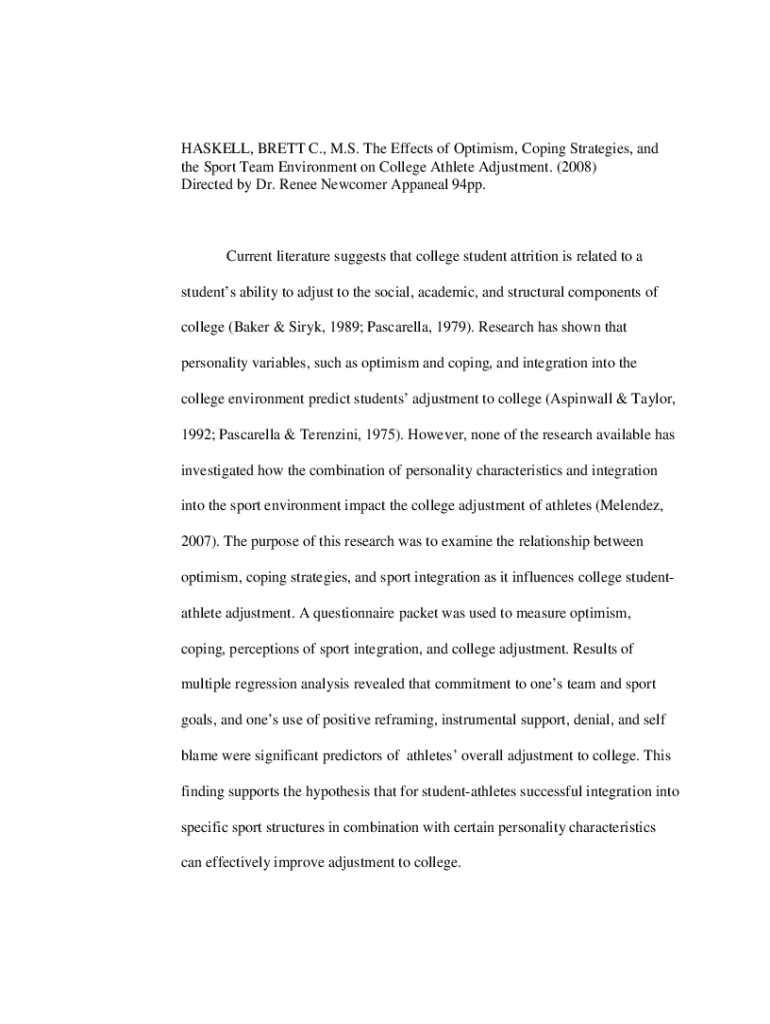 HASKELL, BRETT C., M.S. The Effects of Optimism, Coping Strategies, and the Sport Team Environment on College Athlete Adjustment. (2008)
Directed by Dr. Renee Newcomer Appaneal 94pp.

Current literature suggests that college student attrition is related to a student's ability to adjust to the social, academic, and structural components of college (Baker & Siryk, 1989; Pascarella, 1979). Research has shown that personality variables, such as optimism and coping, and integration into the college environment predict students' adjustment to college (Aspinwall & Taylor, 1992; Pascarella & Terenzini, 1975). However, none of the research available has investigated how the combination of personality characteristics and integration into the sport environment impact the college adjustment of athletes (Melendez, 2007). The purpose of this research was to examine the relationship between optimism, coping strategies, and sport integration as it influences college student-athlete adjustment. A questionnaire packet was used to measure optimism, coping, perceptions of sport integration, and college adjustment. Results of multiple regression analysis revealed that commitment to one's team and sport goals, and one's use of positive reframing, instrumental support, denial, and self blame were significant predictors of athletes' overall adjustment to college. This finding supports the hypothesis that for student-athletes successful integration into specific sport structures in combination with certain personality characteristics can effectively improve adjustment to college.